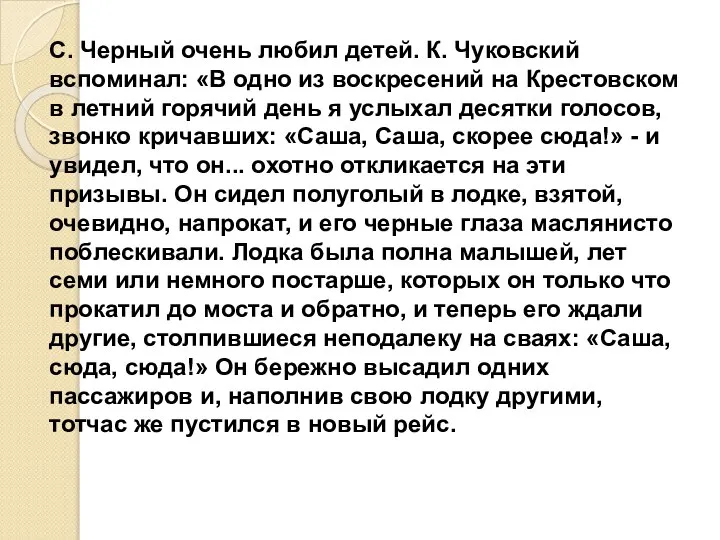 С. Черный очень любил детей. К. Чуковский вспоминал: «В одно из воскресений на Крестовском в летний горячий день я услыхал десятки голосов, звонко кричавших: «Саша, Саша, скорее сюда!» - и увидел, что он... охотно откликается на эти призывы. Он сидел полуголый в лодке, взятой, очевидно, напрокат, и его черные глаза маслянисто поблескивали. Лодка была полна малышей, лет семи или немного постарше, которых он только что прокатил до моста и обратно, и теперь его ждали другие, столпившиеся неподалеку на сваях: «Саша, сюда, сюда!» Он бережно высадил одних пассажиров и, наполнив свою лодку другими, тотчас же пустился в новый рейс.